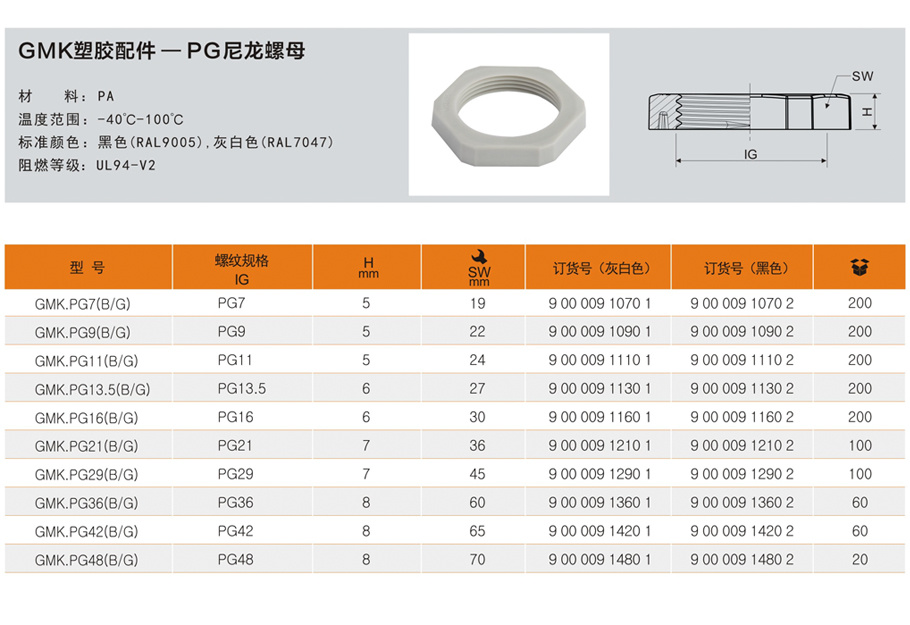 GMK塑胶配件 — PG尼龙螺母

材　　料：PA
温度范围：-40℃-100℃
标准颜色：黑色(RAL9005),灰白色(RAL7047)
阻燃等级：UL94-V2

SW
H
IG

| 型 号 | 螺纹规格 IG | H mm | SW mm | 订货号（灰白色） | 订货号（黑色） |  |
|---|---|---|---|---|---|---|
| GMK.PG7(B/G) | PG7 | 5 | 19 | 9 00 009 1070 1 | 9 00 009 1070 2 | 200 |
| GMK.PG9(B/G) | PG9 | 5 | 22 | 9 00 009 1090 1 | 9 00 009 1090 2 | 200 |
| GMK.PG11(B/G) | PG11 | 5 | 24 | 9 00 009 1110 1 | 9 00 009 1110 2 | 200 |
| GMK.PG13.5(B/G) | PG13.5 | 6 | 27 | 9 00 009 1130 1 | 9 00 009 1130 2 | 200 |
| GMK.PG16(B/G) | PG16 | 6 | 30 | 9 00 009 1160 1 | 9 00 009 1160 2 | 200 |
| GMK.PG21(B/G) | PG21 | 7 | 36 | 9 00 009 1210 1 | 9 00 009 1210 2 | 100 |
| GMK.PG29(B/G) | PG29 | 7 | 45 | 9 00 009 1290 1 | 9 00 009 1290 2 | 100 |
| GMK.PG36(B/G) | PG36 | 8 | 60 | 9 00 009 1360 1 | 9 00 009 1360 2 | 60 |
| GMK.PG42(B/G) | PG42 | 8 | 65 | 9 00 009 1420 1 | 9 00 009 1420 2 | 60 |
| GMK.PG48(B/G) | PG48 | 8 | 70 | 9 00 009 1480 1 | 9 00 009 1480 2 | 20 |